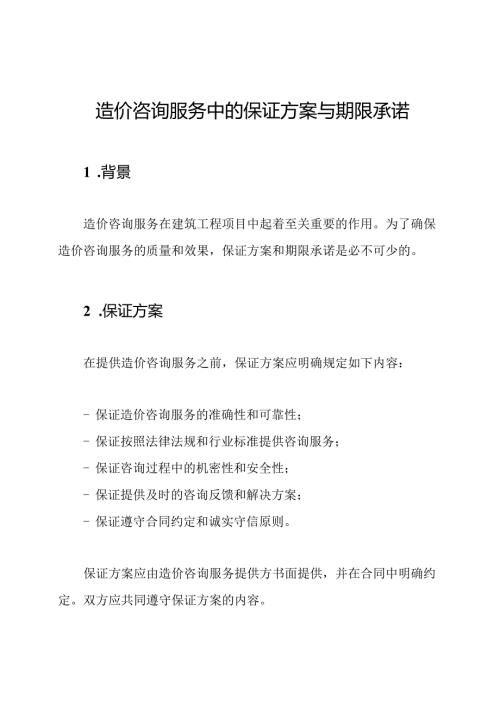 造价咨询服务中的保证方案与期限承诺

1 .背景

造价咨询服务在建筑工程项目中起着至关重要的作用。为了确保造价咨询服务的质量和效果，保证方案和期限承诺是必不可少的。

2 .保证方案

在提供造价咨询服务之前，保证方案应明确规定如下内容：

- 保证造价咨询服务的准确性和可靠性；
- 保证按照法律法规和行业标准提供咨询服务；
- 保证咨询过程中的机密性和安全性；
- 保证提供及时的咨询反馈和解决方案；
- 保证遵守合同约定和诚实守信原则。

保证方案应由造价咨询服务提供方书面提供，并在合同中明确约定。双方应共同遵守保证方案的内容。